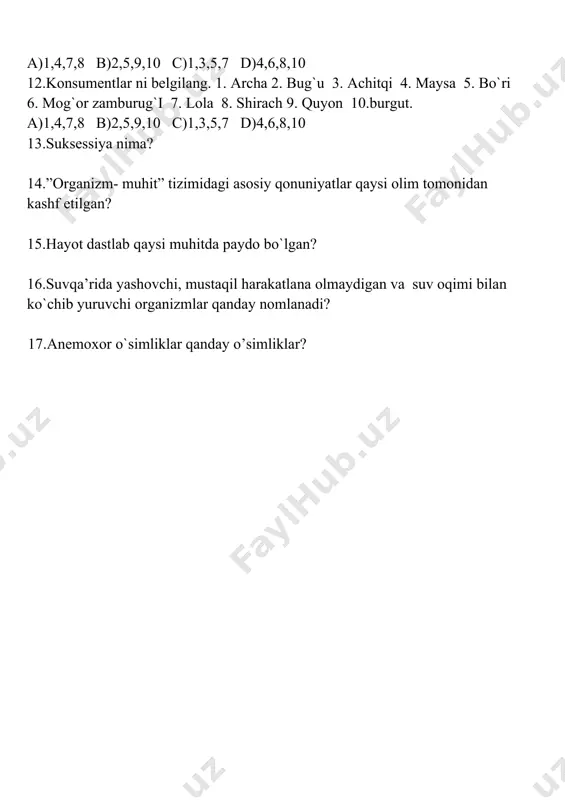 A)1,4,7,8 B)2,5,9,10 C)1,3,5,7 D)4,6,8,10
12.Konsumentlar ni belgilang. 1. Archa 2. Bug`u 3. Achitqi 4. Maysa 5. Bo`ri 6. Mog`or zamburug`I 7. Lola 8. Shirach 9. Quyon 10.burgut.
A)1,4,7,8 B)2,5,9,10 C)1,3,5,7 D)4,6,8,10
13.Suksessiya nima?

14.”Organizm- muhit” tizimidagi asosiy qonuniyatlar qaysi olim tomonidan kashf etilgan?

15.Hayot dastlab qaysi muhitda paydo bo`lgan?

16.Suvqa’rida yashovchi, mustaqil harakatlana olmaydigan va suv oqimi bilan ko`chib yuruvchi organizmlar qanday nomlanadi?

17.Anemoxor o`simliklar qanday o’simliklar?

FaylHub.uz

FaylHub.uz

FaylHub.uz

.uz

uz

uz